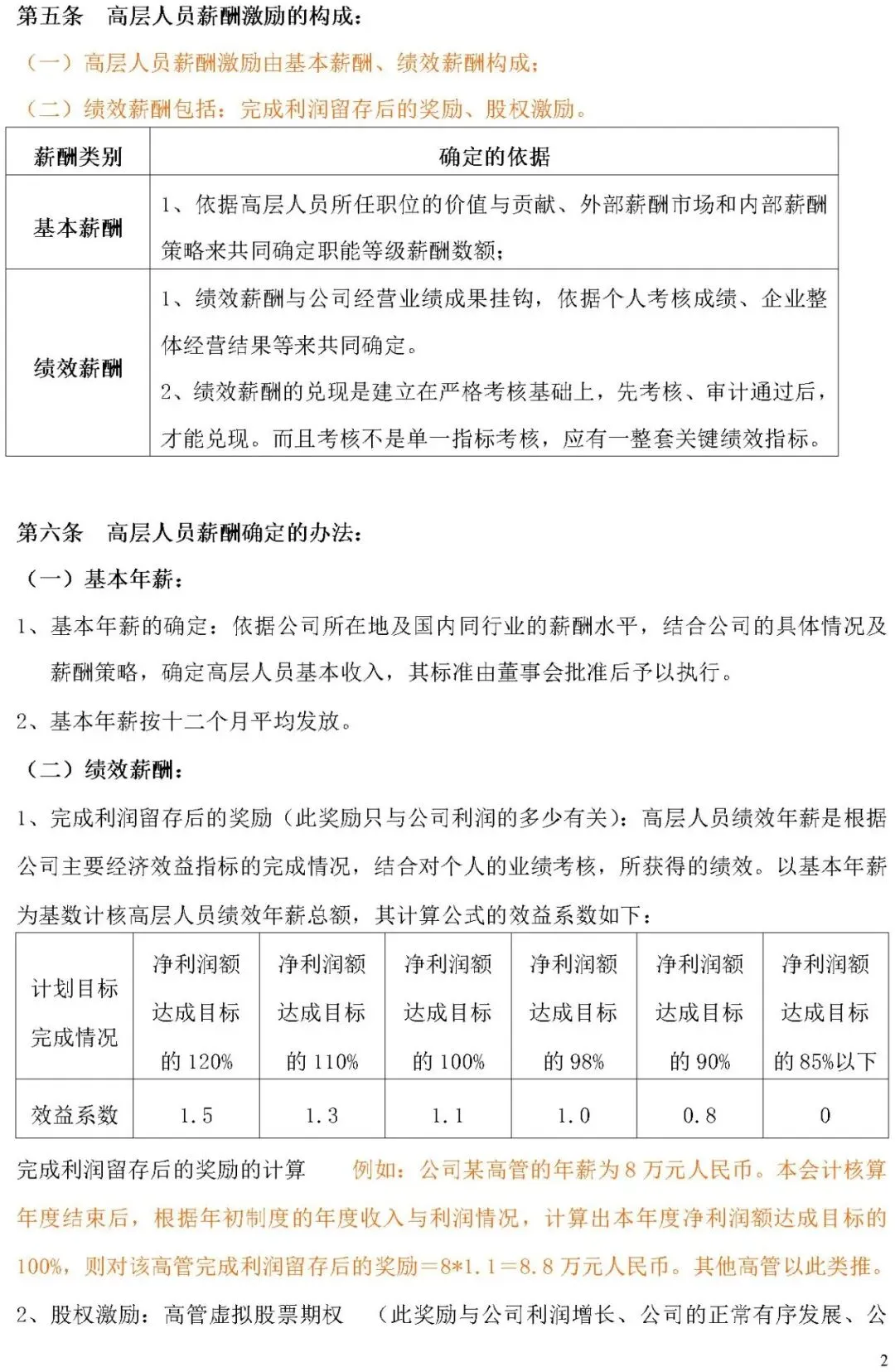 第五条 高层人员薪酬激励的构成：

（一）高层人员薪酬激励由基本薪酬、绩效薪酬构成；

（二）绩效薪酬包括：完成利润留存后的奖励、股权激励。

| 薪酬类别 | 确定的依据 |
|---|---|
| 基本薪酬 | 1、依据高层人员所任职位的价值与贡献、外部薪酬市场和内部薪酬策略来共同确定职能等级薪酬数额； |
| 绩效薪酬 | 1、绩效薪酬与公司经营业绩成果挂钩，依据个人考核成绩、企业整体经营结果等来共同确定。 2、绩效薪酬的兑现是建立在严格考核基础上，先考核、审计通过后，才能兑现。而且考核不是单一指标考核，应有一整套关键绩效指标。 |

第六条 高层人员薪酬确定的办法：

（一）基本年薪：

1、基本年薪的确定：依据公司所在地及国内同行业的薪酬水平，结合公司的具体情况及薪酬策略，确定高层人员基本收入，其标准由董事会批准后予以执行。

2、基本年薪按十二个月平均发放。

（二）绩效薪酬：

1、完成利润留存后的奖励（此奖励只与公司利润的多少有关）：高层人员绩效年薪是根据公司主要经济效益指标的完成情况，结合对个人的业绩考核，所获得的绩效。以基本年薪为基数计核高层人员绩效年薪总额，其计算公式的效益系数如下：

| 计划目标完成情况 | 净利润额达成目标的120% | 净利润额达成目标的110% | 净利润额达成目标的100% | 净利润额达成目标的98% | 净利润额达成目标的90% | 净利润额达成目标的85%以下 |
|---|---|---|---|---|---|---|
| 效益系数 | 1.5 | 1.3 | 1.1 | 1.0 | 0.8 | 0 |

完成利润留存后的奖励的计算 例如：公司某高管的年薪为8万元人民币。本会计核算年度结束后，根据年初制度的年度收入与利润情况，计算出本年度净利润额达成目标的100%，则对该高管完成利润留存后的奖励=8*1.1=8.8万元人民币。其他高管以此类推。

2、股权激励：高管虚拟股票期权 （此奖励与公司利润增长、公司的正常有序发展、公

2